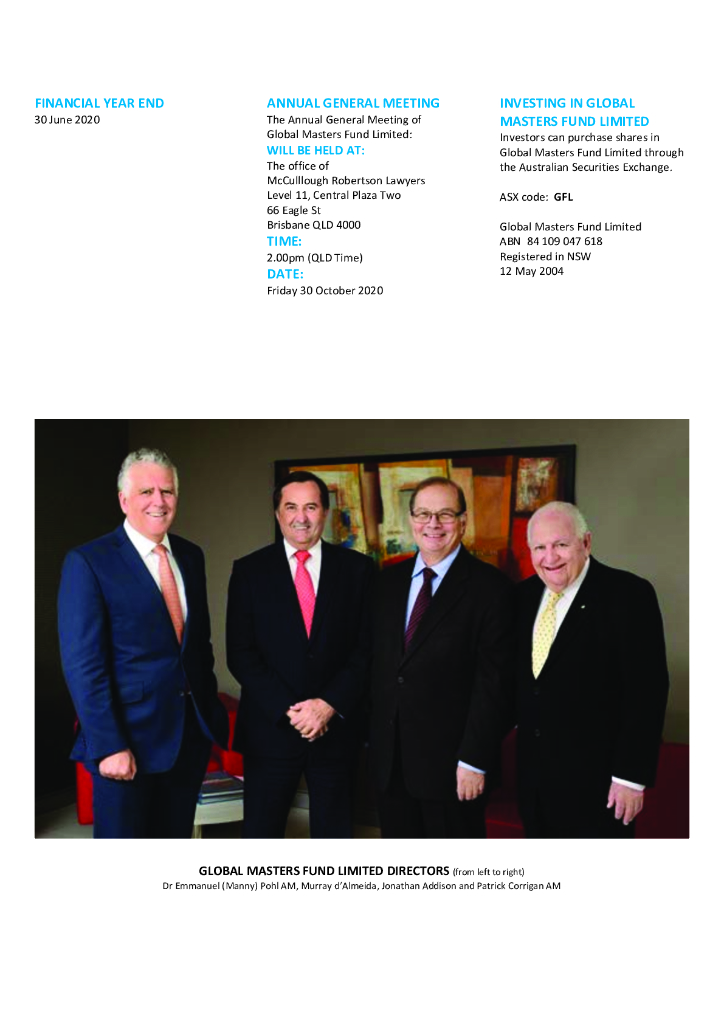 FINANCIAL YEAR END
30 June 2020

ANNUAL GENERAL MEETING
The Annual General Meeting of Global Masters Fund Limited:
WILL BE HELD AT:
The office of
McCulllough Robertson Lawyers
Level 11, Central Plaza Two
66 Eagle St
Brisbane QLD 4000
TIME:
2.00pm (QLD Time)
DATE:
Friday 30 October 2020

INVESTING IN GLOBAL MASTERS FUND LIMITED
Investors can purchase shares in Global Masters Fund Limited through the Australian Securities Exchange.

ASX code: GFL

Global Masters Fund Limited
ABN 84 109 047 618
Registered in NSW
12 May 2004

GLOBAL MASTERS FUND LIMITED DIRECTORS (from left to right)
Dr Emmanuel (Manny) Pohl AM, Murray d'Almeida, Jonathan Addison and Patrick Corrigan AM